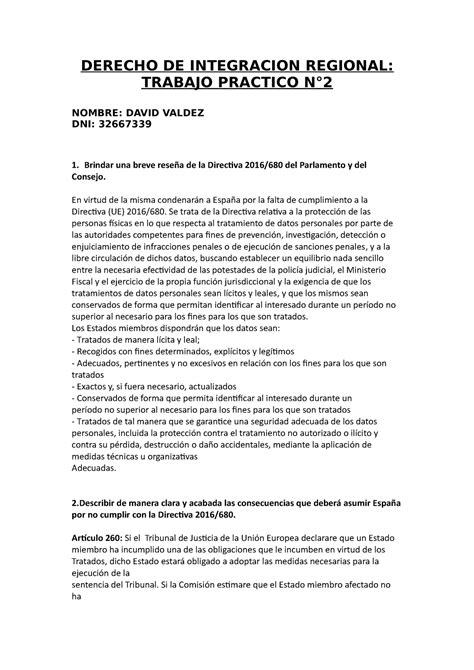 DERECHO DE INTEGRACION REGIONAL: TRABAJO PRACTICO N°2

NOMBRE: DAVID VALDEZ
DNI: 32667339

1. Brindar una breve reseña de la Directiva 2016/680 del Parlamento y del Consejo.

En virtud de la misma condenarán a España por la falta de cumplimiento a la Directiva (UE) 2016/680. Se trata de la Directiva relativa a la protección de las personas físicas en lo que respecta al tratamiento de datos personales por parte de las autoridades competentes para fines de prevención, investigación, detección o enjuiciamiento de infracciones penales o de ejecución de sanciones penales, y a la libre circulación de dichos datos, buscando establecer un equilibrio nada sencillo entre la necesaria efectividad de las potestades de la policía judicial, el Ministerio Fiscal y el ejercicio de la propia función jurisdiccional y la exigencia de que los tratamientos de datos personales sean lícitos y leales, y que los mismos sean conservados de forma que permitan identificar al interesado durante un período no superior al necesario para los fines para los que son tratados.
Los Estados miembros dispondrán que los datos sean:
- Tratados de manera lícita y leal;
- Recogidos con fines determinados, explícitos y legítimos
- Adecuados, pertinentes y no excesivos en relación con los fines para los que son tratados
- Exactos y, si fuera necesario, actualizados
- Conservados de forma que permita identificar al interesado durante un período no superior al necesario para los fines para los que son tratados
- Tratados de tal manera que se garantice una seguridad adecuada de los datos personales, incluida la protección contra el tratamiento no autorizado o ilícito y contra su pérdida, destrucción o daño accidentales, mediante la aplicación de medidas técnicas u organizativas
Adecuadas.

2.Describir de manera clara y acabada las consecuencias que deberá asumir España por no cumplir con la Directiva 2016/680.

Artículo 260: Si el Tribunal de Justicia de la Unión Europea declarare que un Estado miembro ha incumplido una de las obligaciones que le incumben en virtud de los Tratados, dicho Estado estará obligado a adoptar las medidas necesarias para la ejecución de la
sentencia del Tribunal. Si la Comisión estimare que el Estado miembro afectado no ha